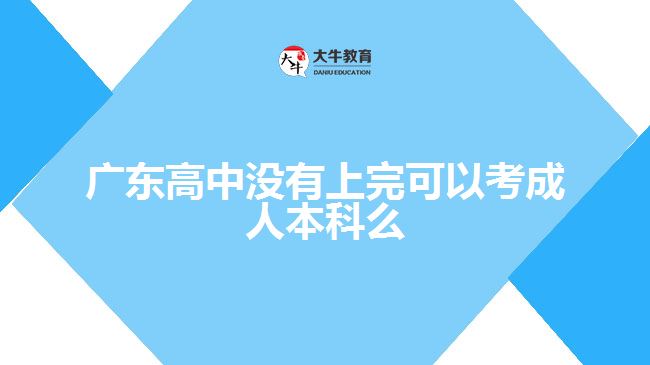 大牛 大牛教育
DANIU EDUCATION

广东高中没有上完可以考成人本科么